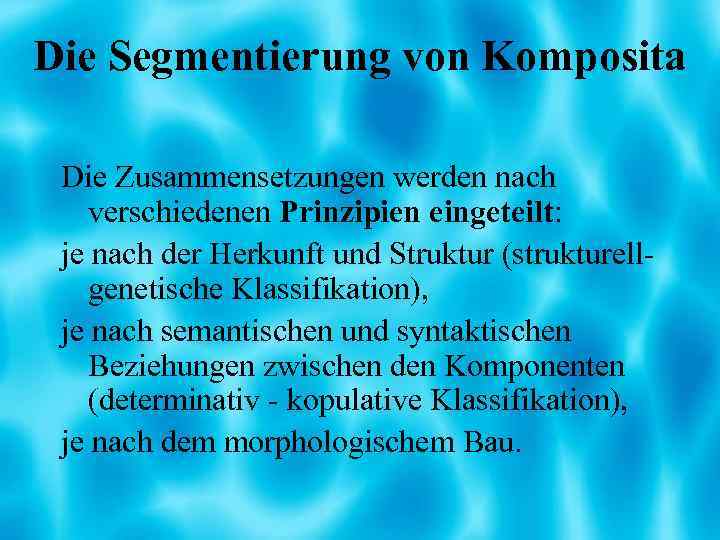 Die Segmentierung von Komposita

Die Zusammensetzungen werden nach verschiedenen Prinzipien eingeteilt:

je nach der Herkunft und Struktur (strukturell-genetische Klassifikation),

je nach semantischen und syntaktischen Beziehungen zwischen den Komponenten (determinativ - kopulative Klassifikation),

je nach dem morphologischem Bau.